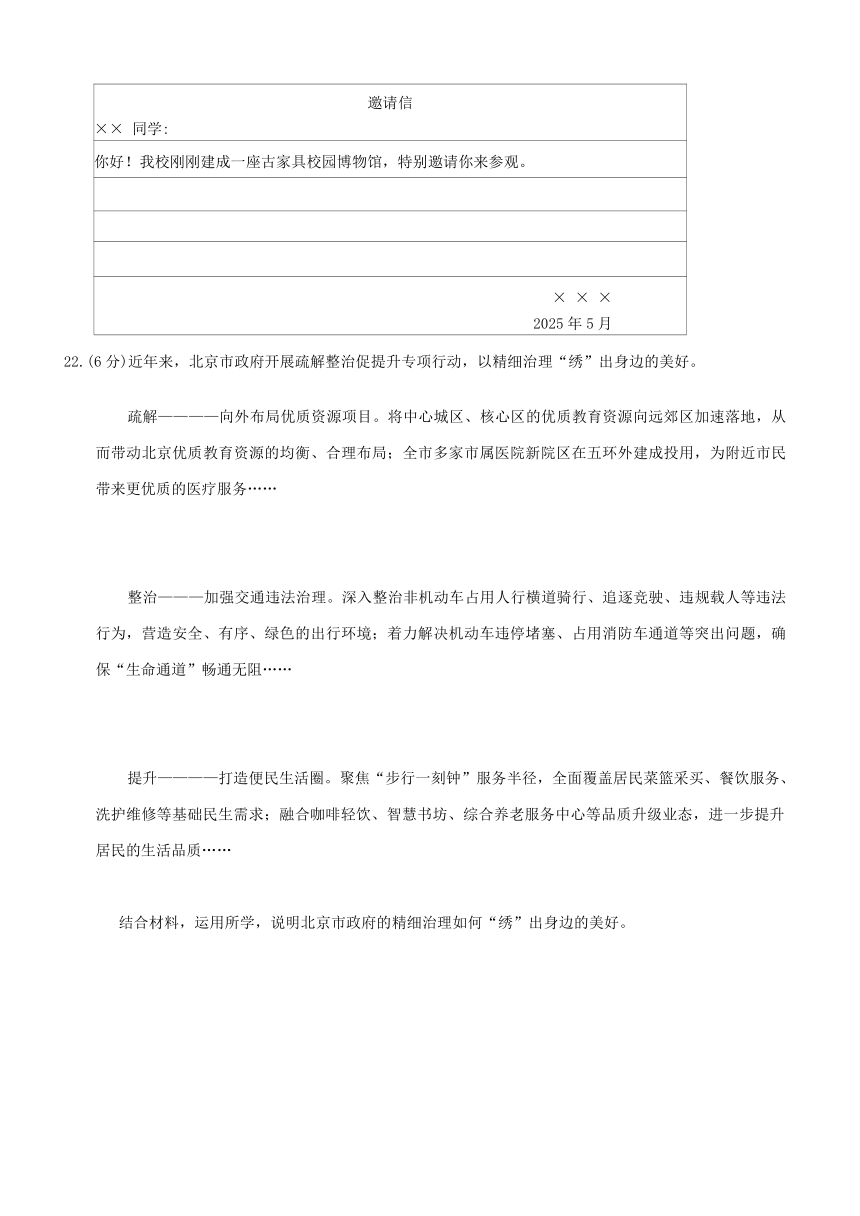 邀请信

×× 同学:

你好！我校刚刚建成一座古家具校园博物馆，特别邀请你来参观。

× × ×

2025 年 5 月

22.(6 分)近年来，北京市政府开展疏解整治促提升专项行动，以精细治理“绣”出身边的美好。

疏解————向外布局优质资源项目。将中心城区、核心区的优质教育资源向远郊区加速落地，从而带动北京优质教育资源的均衡、合理布局；全市多家市属医院新院区在五环外建成投用，为附近市民带来更优质的医疗服务……

整治———加强交通违法治理。深入整治非机动车占用人行横道骑行、追逐竞驶、违规载人等违法行为，营造安全、有序、绿色的出行环境；着力解决机动车违停堵塞、占用消防车通道等突出问题，确保“生命通道”畅通无阻……

提升————打造便民生活圈。聚焦“步行一刻钟”服务半径，全面覆盖居民菜篮采买、餐饮服务、洗护维修等基础民生需求；融合咖啡轻饮、智慧书坊、综合养老服务中心等品质升级业态，进一步提升居民的生活品质……

结合材料，运用所学，说明北京市政府的精细治理如何“绣”出身边的美好。